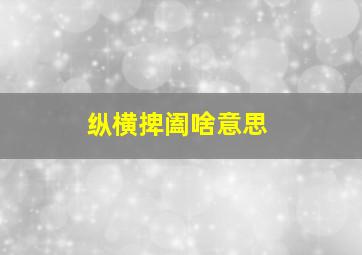 纵横捭阖啥意思